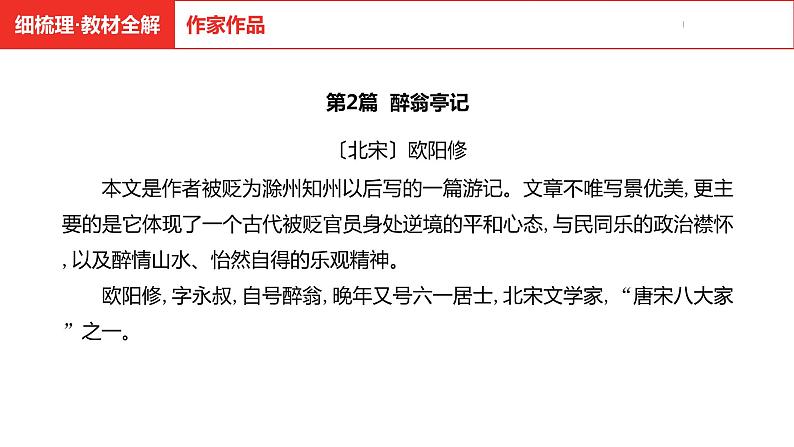 细梳理·教材全解

作家作品

第2篇 醉翁亭记

〔北宋〕欧阳修

本文是作者被贬为滁州知州以后写的一篇游记。文章不唯写景优美，更主要的是它体现了一个古代被贬官员身处逆境的平和心态，与民同乐的政治襟怀，以及醉情山水、怡然自得的乐观精神。

欧阳修，字永叔，自号醉翁，晚年又号六一居士，北宋文学家，“唐宋八大家”之一。